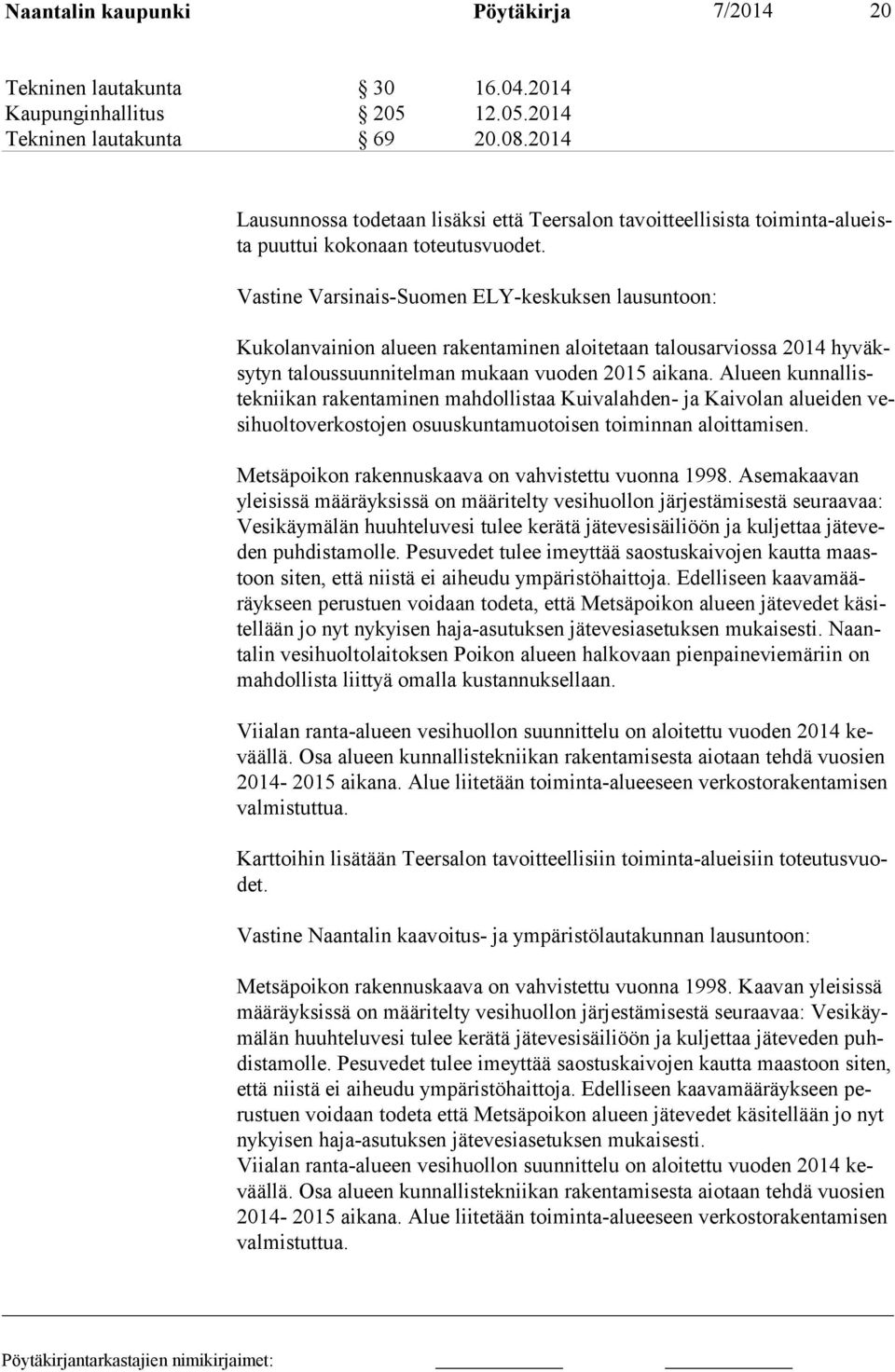 Naantalin kaupunki Pöytäkirja 7/2014 20

Tekninen lautakunta § 30 16.04.2014
Kaupunginhallitus § 205 12.05.2014
Tekninen lautakunta § 69 20.08.2014

Lausunnossa todetaan lisäksi että Teersalon tavoitteellisista toiminta-alueista puuttui kokonaan toteutusvuodet.

Vastine Varsinais-Suomen ELY-keskuksen lausuntoon:

Kukolanvainion alueen rakentaminen aloitetaan talousarviossa 2014 hyväksytyn taloussuunnitelman mukaan vuoden 2015 aikana. Alueen kunnallistekniikan rakentaminen mahdollistaa Kuivalahden- ja Kaivolan alueiden vesihuoltoverkostojen osuuskuntamuotoisen toiminnan aloittamisen.

Metsäpoikon rakennuskaava on vahvistettu vuonna 1998. Asemakaavan yleisissä määräyksissä on määritelty vesihuollon järjestämisestä seuraavaa: Vesikäymälän huuhteluvesi tulee kerätä jätevesisäiliöön ja kuljettaa jäteveden puhdistamolle. Pesuvedet tulee imeyttää saostuskaivojen kautta maastoon siten, että niistä ei aiheudu ympäristöhaittoja. Edelliseen kaavamääräykseen perustuen voidaan todeta, että Metsäpoikon alueen jätevedet käsitellään jo nyt nykyisen haja-asutuksen jätevesiasetuksen mukaisesti. Naantalin vesihuoltolaitoksen Poikon alueen halkovaan pienpaineviemäriin on mahdollista liittyä omalla kustannuksellaan.

Viialan ranta-alueen vesihuollon suunnittelu on aloitettu vuoden 2014 keväällä. Osa alueen kunnallistekniikan rakentamisesta aiotaan tehdä vuosien 2014- 2015 aikana. Alue liitetään toiminta-alueeseen verkostorakentamisen valmistuttua.

Karttoihin lisätään Teersalon tavoitteellisiin toiminta-alueisiin toteutusvuodet.

Vastine Naantalin kaavoitus- ja ympäristölautakunnan lausuntoon:

Metsäpoikon rakennuskaava on vahvistettu vuonna 1998. Kaavan yleisissä määräyksissä on määritelty vesihuollon järjestämisestä seuraavaa: Vesikäymälän huuhteluvesi tulee kerätä jätevesisäiliöön ja kuljettaa jäteveden puhdistamolle. Pesuvedet tulee imeyttää saostuskaivojen kautta maastoon siten, että niistä ei aiheudu ympäristöhaittoja. Edelliseen kaavamääräykseen perustuen voidaan todeta että Metsäpoikon alueen jätevedet käsitellään jo nyt nykyisen haja-asutuksen jätevesiasetuksen mukaisesti.
Viialan ranta-alueen vesihuollon suunnittelu on aloitettu vuoden 2014 keväällä. Osa alueen kunnallistekniikan rakentamisesta aiotaan tehdä vuosien 2014- 2015 aikana. Alue liitetään toiminta-alueeseen verkostorakentamisen valmistuttua.

Pöytäkirjantarkastajien nimikirjaimet: